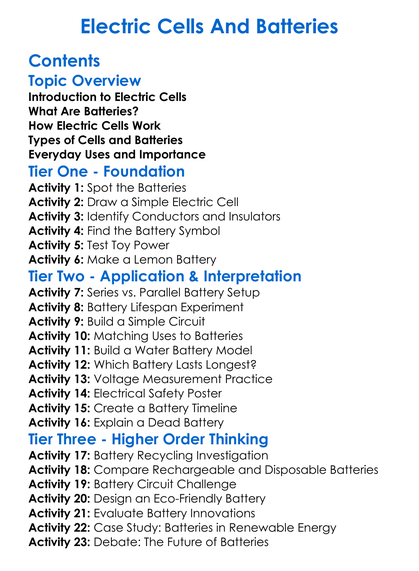 Electric Cells And Batteries

Contents

Topic Overview

Introduction to Electric Cells
What Are Batteries?
How Electric Cells Work
Types of Cells and Batteries
Everyday Uses and Importance

Tier One - Foundation

Activity 1: Spot the Batteries
Activity 2: Draw a Simple Electric Cell
Activity 3: Identify Conductors and Insulators
Activity 4: Find the Battery Symbol
Activity 5: Test Toy Power
Activity 6: Make a Lemon Battery

Tier Two - Application & Interpretation

Activity 7: Series vs. Parallel Battery Setup
Activity 8: Battery Lifespan Experiment
Activity 9: Build a Simple Circuit
Activity 10: Matching Uses to Batteries
Activity 11: Build a Water Battery Model
Activity 12: Which Battery Lasts Longest?
Activity 13: Voltage Measurement Practice
Activity 14: Electrical Safety Poster
Activity 15: Create a Battery Timeline
Activity 16: Explain a Dead Battery

Tier Three - Higher Order Thinking

Activity 17: Battery Recycling Investigation
Activity 18: Compare Rechargeable and Disposable Batteries
Activity 19: Battery Circuit Challenge
Activity 20: Design an Eco-Friendly Battery
Activity 21: Evaluate Battery Innovations
Activity 22: Case Study: Batteries in Renewable Energy
Activity 23: Debate: The Future of Batteries